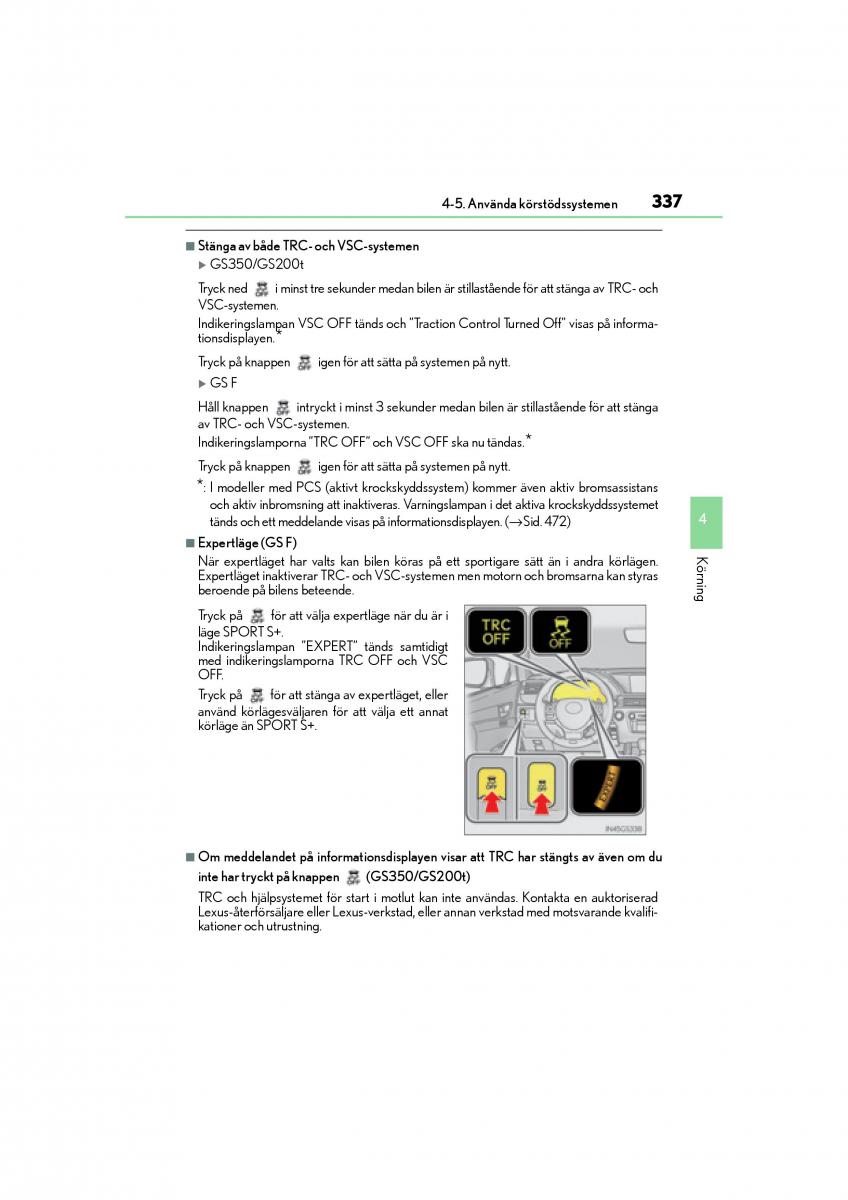 4-5. Använda körstödssystemen 337

■ Stänga av både TRC- och VSC-systemen

▶ GS350/GS200t

Tryck ned i minst tre sekunder medan bilen är stillastående för att stänga av TRC- och VSC-systemen.

Indikeringslampan VSC OFF tänds och "Traction Control Turned Off" visas på informationsdisplayen.*

Tryck på knappen igen för att sätta på systemen på nytt.

▶ GS F

Håll knappen intryckt i minst 3 sekunder medan bilen är stillastående för att stänga av TRC- och VSC-systemen.

Indikeringslamporna "TRC OFF" och VSC OFF ska nu tändas.*

Tryck på knappen igen för att sätta på systemen på nytt.

*: I modeller med PCS (aktivt krockskyddssystem) kommer även aktiv bromsassistans och aktiv inbromsning att inaktiveras. Varningslampan i det aktiva krockskyddssystemet tänds och ett meddelande visas på informationsdisplayen. (→Sid. 472)

■ Expertläge (GS F)

När expertläget har valts kan bilen köras på ett sportigare sätt än i andra körlägen. Expertläget inaktiverar TRC- och VSC-systemen men motorn och bromsarna kan styras beroende på bilens beteende.

Tryck på för att välja expertläge när du är i läge SPORT S+.

Indikeringslampan "EXPERT" tänds samtidigt med indikeringslamporna TRC OFF och VSC OFF.

Tryck på för att stänga av expertläget, eller använd körlägesväljaren för att välja ett annat körläge än SPORT S+.

TRC OFF

OFF

OFF

OFF

IN45GS338

■ Om meddelandet på informationsdisplayen visar att TRC har stängts av även om du inte har tryckt på knappen (GS350/GS200t)

TRC och hjälpsystemet för start i motlut kan inte användas. Kontakta en auktoriserad Lexus-återförsäljare eller Lexus-verkstad, eller annan verkstad med motsvarande kvalifikationer och utrustning.

4

Körning